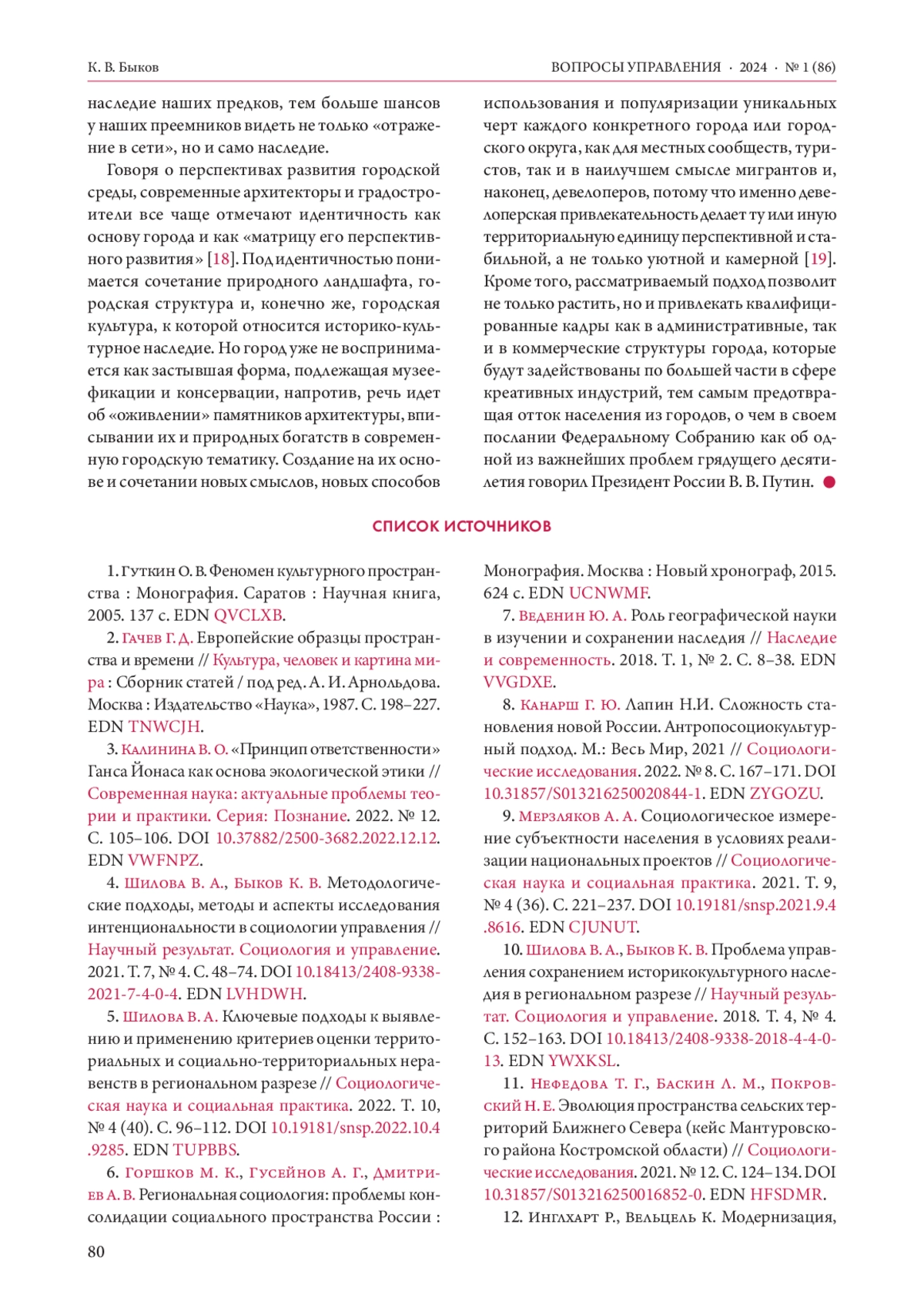 К. В. Быков

ВОПРОСЫ УПРАВЛЕНИЯ · 2024 · № 1 (86)

наследие наших предков, тем больше шансов у наших преемников видеть не только «отражение в сети», но и само наследие.

Говоря о перспективах развития городской среды, современные архитекторы и градостроители все чаще отмечают идентичность как основу города и как «матрицу его перспективного развития» [18]. Под идентичностью понимается сочетание природного ландшафта, городская структура и, конечно же, городская культура, к которой относится историко-культурное наследие. Но город уже не воспринимается как застывшая форма, подлежащая музеефикации и консервации, напротив, речь идет об «оживлении» памятников архитектуры, вписывании их и природных богатств в современную городскую тематику. Создание на их основе и сочетании новых смыслов, новых способов использования и популяризации уникальных черт каждого конкретного города или городского округа, как для местных сообществ, туристов, так и в наилучшем смысле мигрантов и, наконец, девелоперов, потому что именно девелоперская привлекательность делает ту или иную территориальную единицу перспективной и стабильной, а не только уютной и камерной [19]. Кроме того, рассматриваемый подход позволит не только растить, но и привлекать квалифицированные кадры как в административные, так и в коммерческие структуры города, которые будут задействованы по большей части в сфере креативных индустрий, тем самым предотвращая отток населения из городов, о чем в своем послании Федеральному Собранию как об одной из важнейших проблем грядущего десятилетия говорил Президент России В. В. Путин.

СПИСОК ИСТОЧНИКОВ

1. Гуткин О. В. Феномен культурного пространства : Монография. Саратов : Научная книга, 2005. 137 с. EDN QVCLXB.

2. Гачев Г. Д. Европейские образцы пространства и времени // Культура, человек и картина мира : Сборник статей / под ред. А. И. Арнольдова. Москва : Издательство «Наука», 1987. С. 198–227. EDN TNWCJH.

3. Калинина В. О. «Принцип ответственности» Ганса Йонаса как основа экологической этики // Современная наука: актуальные проблемы теории и практики. Серия: Познание. 2022. № 12. С. 105–106. DOI 10.37882/2500-3682.2022.12.12. EDN VWFNPZ.

4. Шилова В. А., Быков К. В. Методологические подходы, методы и аспекты исследования интенциональности в социологии управления // Научный результат. Социология и управление. 2021. Т. 7, № 4. С. 48–74. DOI 10.18413/2408-9338-2021-7-4-0-4. EDN LVHDWH.

5. Шилова В. А. Ключевые подходы к выявлению и применению критериев оценки территориальных и социально-территориальных неравенств в региональном разрезе // Социологическая наука и социальная практика. 2022. Т. 10, № 4 (40). С. 96–112. DOI 10.19181/snsp.2022.10.4.9285. EDN TUPBBS.

6. Горшков М. К., Гусейнов А. Г., Дмитриев А. В. Региональная социология: проблемы консолидации социального пространства России : Монография. Москва : Новый хронограф, 2015. 624 с. EDN UCNWMF.

7. Веденин Ю. А. Роль географической науки в изучении и сохранении наследия // Наследие и современность. 2018. Т. 1, № 2. С. 8–38. EDN VVGDXE.

8. Канарш Г. Ю. Лапин Н.И. Сложность становления новой России. Антропосоциокультурный подход. М.: Весь Мир, 2021 // Социологические исследования. 2022. № 8. С. 167–171. DOI 10.31857/S013216250020844-1. EDN ZYGOZU.

9. Мерзляков А. А. Социологическое измерение субъектности населения в условиях реализации национальных проектов // Социологическая наука и социальная практика. 2021. Т. 9, № 4 (36). С. 221–237. DOI 10.19181/snsp.2021.9.4.8616. EDN CJUNUT.

10. Шилова В. А., Быков К. В. Проблема управления сохранением историкокультурного наследия в региональном разрезе // Научный результат. Социология и управление. 2018. Т. 4, № 4. С. 152–163. DOI 10.18413/2408-9338-2018-4-4-0-13. EDN YWXKSL.

11. Нефедова Т. Г., Баскин Л. М., Покровский Н. Е. Эволюция пространства сельских территорий Ближнего Севера (кейс Мантуровского района Костромской области) // Социологические исследования. 2021. № 12. С. 124–134. DOI 10.31857/S013216250016852-0. EDN HFSDMR.

12. Инглхарт Р., Вельцель К. Модернизация,

80